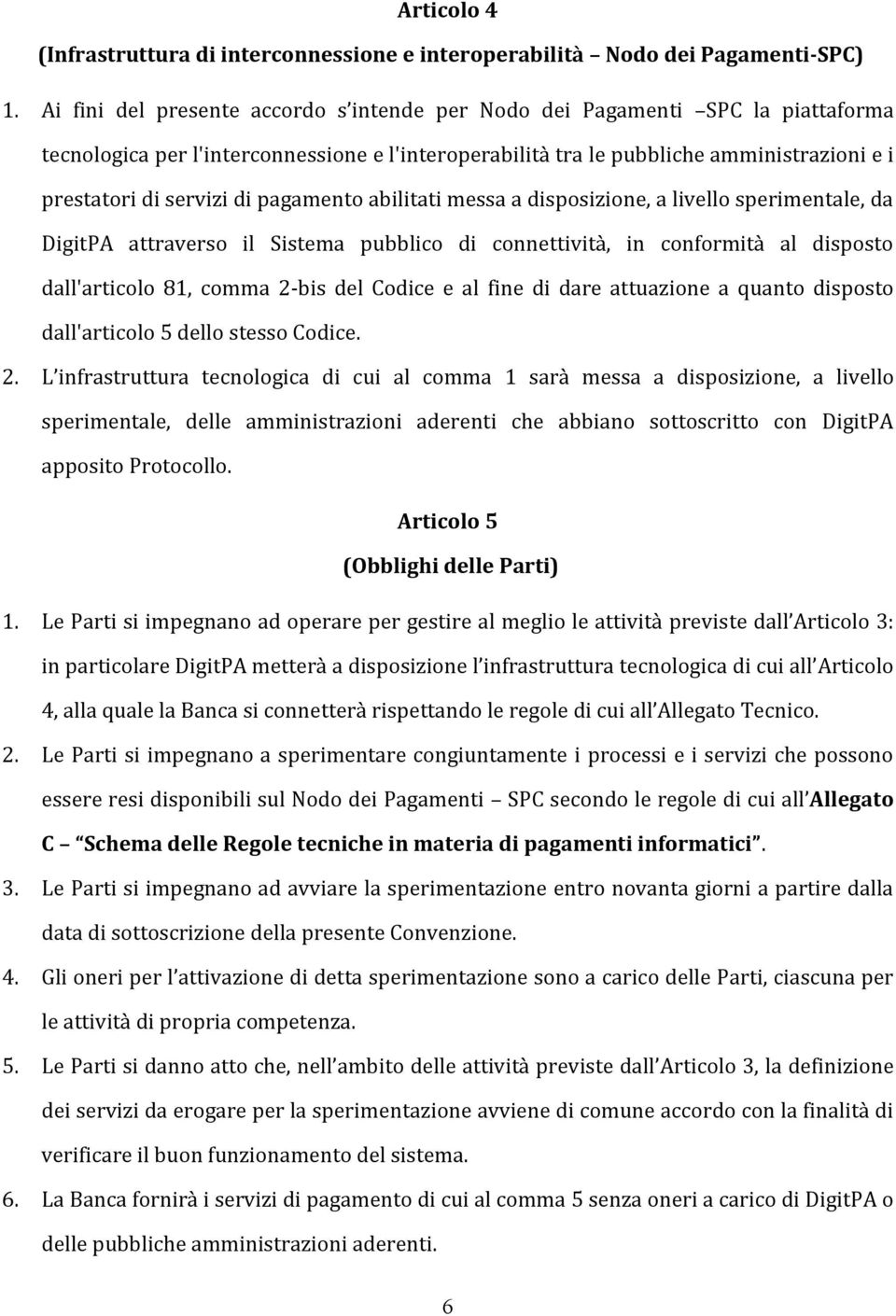 Articolo 4

(Infrastruttura di interconnessione e interoperabilità – Nodo dei Pagamenti-SPC)

1. Ai fini del presente accordo s intende per Nodo dei Pagamenti –SPC la piattaforma tecnologica per l'interconnessione e l'interoperabilità tra le pubbliche amministrazioni e i prestatori di servizi di pagamento abilitati messa a disposizione, a livello sperimentale, da DigitPA attraverso il Sistema pubblico di connettività, in conformità al disposto dall'articolo 81, comma 2-bis del Codice e al fine di dare attuazione a quanto disposto dall'articolo 5 dello stesso Codice.

2. L infrastruttura tecnologica di cui al comma 1 sarà messa a disposizione, a livello sperimentale, delle amministrazioni aderenti che abbiano sottoscritto con DigitPA apposito Protocollo.

Articolo 5

(Obblighi delle Parti)

1. Le Parti si impegnano ad operare per gestire al meglio le attività previste dall Articolo 3: in particolare DigitPA metterà a disposizione l infrastruttura tecnologica di cui all Articolo 4, alla quale la Banca si connetterà rispettando le regole di cui all Allegato Tecnico.

2. Le Parti si impegnano a sperimentare congiuntamente i processi e i servizi che possono essere resi disponibili sul Nodo dei Pagamenti – SPC secondo le regole di cui all Allegato C – Schema delle Regole tecniche in materia di pagamenti informatici .

3. Le Parti si impegnano ad avviare la sperimentazione entro novanta giorni a partire dalla data di sottoscrizione della presente Convenzione.

4. Gli oneri per l attivazione di detta sperimentazione sono a carico delle Parti, ciascuna per le attività di propria competenza.

5. Le Parti si danno atto che, nell ambito delle attività previste dall Articolo 3, la definizione dei servizi da erogare per la sperimentazione avviene di comune accordo con la finalità di verificare il buon funzionamento del sistema.

6. La Banca fornirà i servizi di pagamento di cui al comma 5 senza oneri a carico di DigitPA o delle pubbliche amministrazioni aderenti.

6